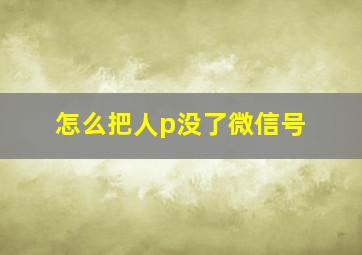 怎么把人p没了微信号